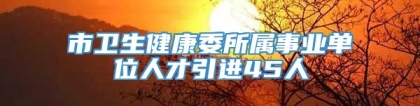 市卫生健康委所属事业单位人才引进45人